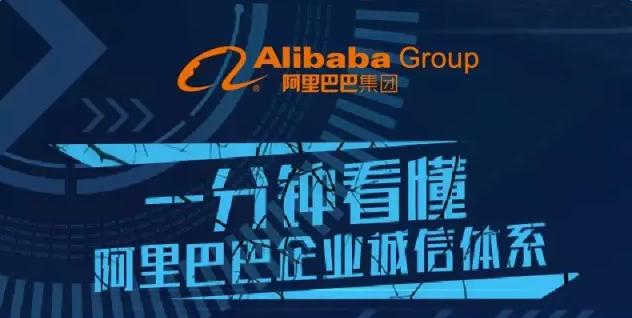 Alibaba Group
阿里巴巴集团

一分钟看懂
阿里巴巴企业诚信体系